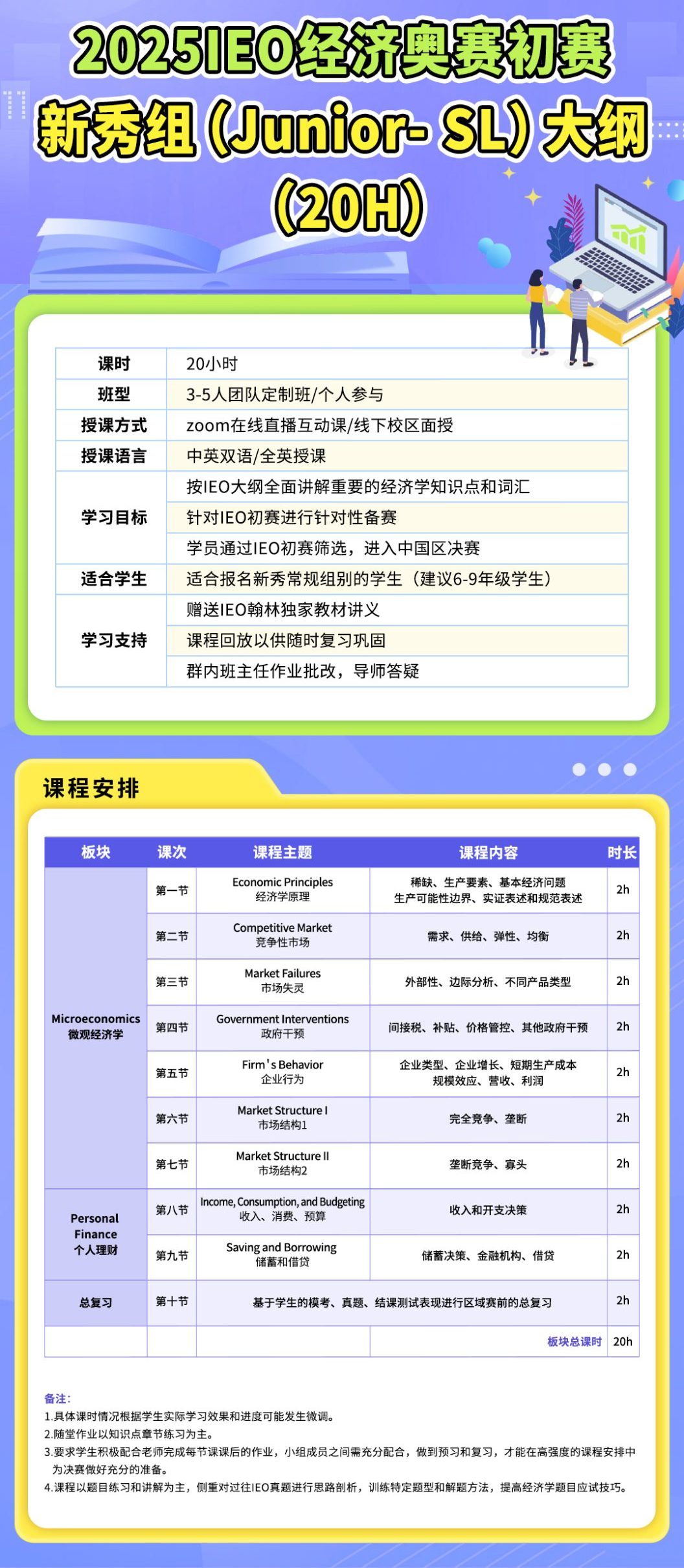 2025IEO经济奥赛初赛
新秀组（Junior- SL）大纲
（20H）

| 课时 | 20小时 |
|---|---|
| 班型 | 3-5人团队定制班/个人参与 |
| 授课方式 | zoom在线直播互动课/线下校区面授 |
| 授课语言 | 中英双语/全英授课 |
| 学习目标 | 按IEO大纲全面讲解重要的经济学知识点和词汇 |
| | 针对IEO初赛进行针对性备赛 |
| | 学员通过IEO初赛筛选，进入中国区决赛 |
| 适合学生 | 适合报名新秀常规组别的学生（建议6-9年级学生） |
| 学习支持 | 赠送IEO翰林独家教材讲义 |
| | 课程回放以供随时复习巩固 |
| | 群内班主任作业批改，导师答疑 |

课程安排

| 板块 | 课次 | 课程主题 | 课程内容 | 时长 |
|---|---|---|---|---|
| Microeconomics 微观经济学 | 第一节 | Economic Principles 经济学原理 | 稀缺、生产要素、基本经济问题 生产可能性边界、实证表述和规范表述 | 2h |
| | 第二节 | Competitive Market 竞争性市场 | 需求、供给、弹性、均衡 | 2h |
| | 第三节 | Market Failures 市场失灵 | 外部性、边际分析、不同产品类型 | 2h |
| | 第四节 | Government Interventions 政府干预 | 间接税、补贴、价格管控、其他政府干预 | 2h |
| | 第五节 | Firm's Behavior 企业行为 | 企业类型、企业增长、短期生产成本 规模效应、营收、利润 | 2h |
| | 第六节 | Market Structure I 市场结构1 | 完全竞争、垄断 | 2h |
| | 第七节 | Market Structure II 市场结构2 | 垄断竞争、寡头 | 2h |
| Personal Finance 个人理财 | 第八节 | Income, Consumption, and Budgeting 收入、消费、预算 | 收入和开支决策 | 2h |
| | 第九节 | Saving and Borrowing 储蓄和借贷 | 储蓄决策、金融机构、借贷 | 2h |
| 总复习 | 第十节 | 基于学生的模考、真题、结课测试表现进行区域赛前的总复习 | | 2h |
| | | | 板块总课时 | 20h |

备注：
1.具体课时情况根据学生实际学习效果和进度可能发生微调。
2.随堂作业以知识点章节练习为主。
3.要求学生积极配合老师完成每节课课后的作业，小组成员之间需充分配合，做到预习和复习，才能在高强度的课程安排中为决赛做好充分的准备。
4.课程以题目练习和讲解为主，侧重对过往IEO真题进行思路剖析，训练特定题型和解题方法，提高经济学题目应试技巧。